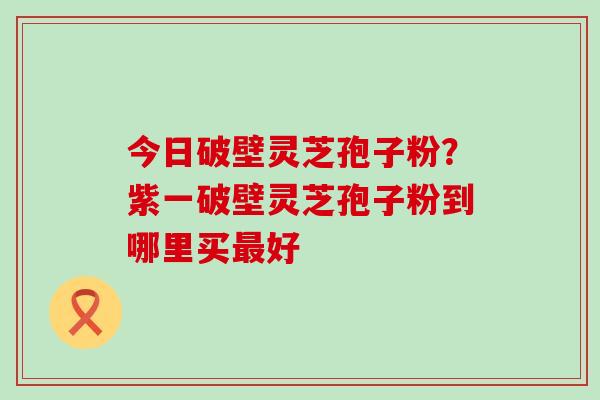 今日破壁灵芝孢子粉?紫一破壁灵芝孢子粉到哪里买最好